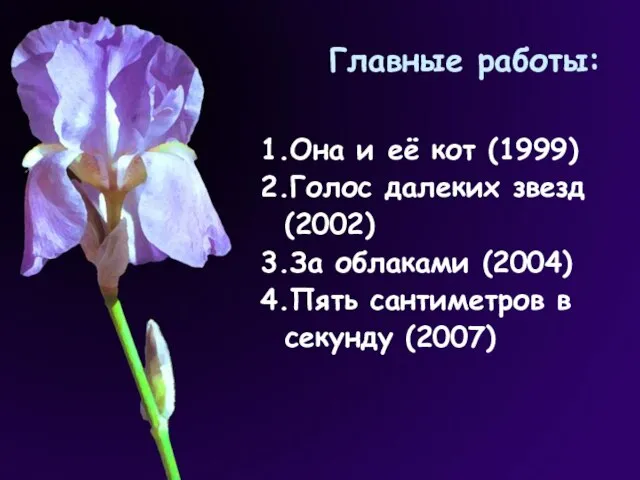 Главные работы:

1.Она и её кот (1999)
2.Голос далеких звезд (2002)
3.За облаками (2004)
4.Пять сантиметров в секунду (2007)